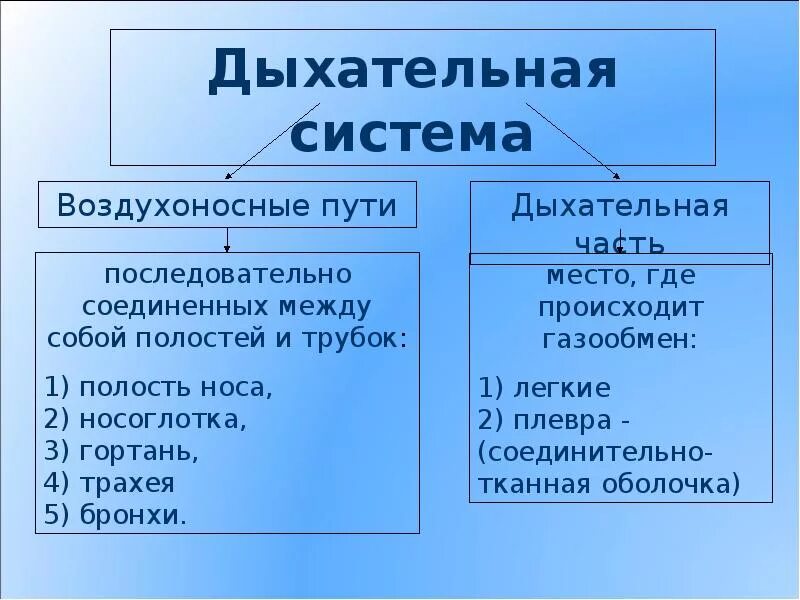 Дыхательная система

Воздухоносные пути

последовательно соединенных между собой полостей и трубок:

1) полость носа,
2) носоглотка,
3) гортань,
4) трахея
5) бронхи.

Дыхательная часть

место, где происходит газообмен:

1) легкие
2) плевра - (соединительно-тканная оболочка)